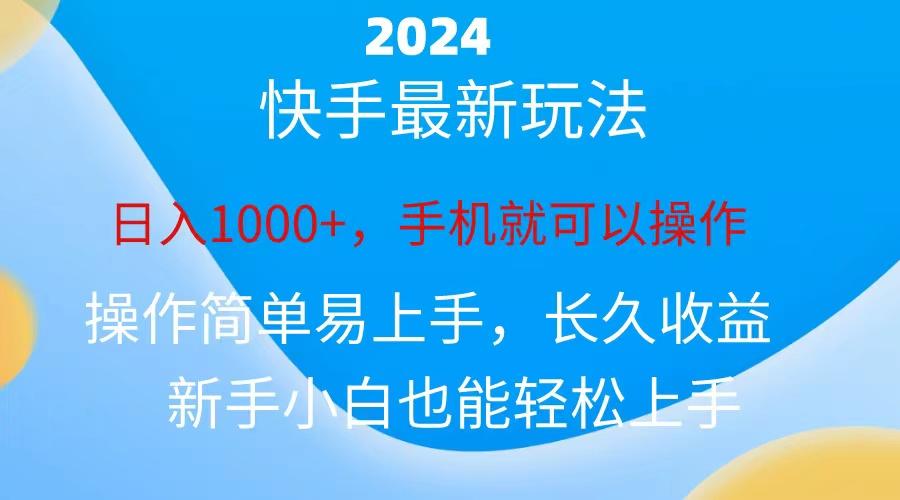 2024

快手最新玩法

日入1000+，手机就可以操作

操作简单易上手，长久收益

新手小白也能轻松上手